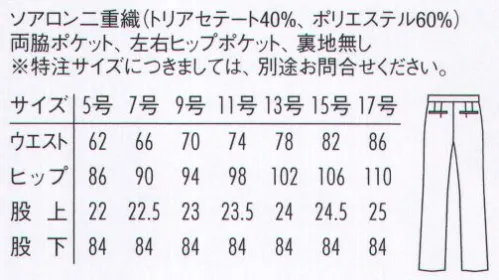 ソアロン二重織(トリアセテート40%、ポリエステル60%)
両脇ポケット、左右ヒップポケット、裏地無し
※特注サイズにつきましては、別途お問合せください。

| サイズ | 5号 | 7号 | 9号 | 11号 | 13号 | 15号 | 17号 |
|---|---|---|---|---|---|---|---|
| ウエスト | 62 | 66 | 70 | 74 | 78 | 82 | 86 |
| ヒップ | 86 | 90 | 94 | 98 | 102 | 106 | 110 |
| 股 上 | 22 | 22.5 | 23 | 23.5 | 24 | 24.5 | 25 |
| 股 下 | 84 | 84 | 84 | 84 | 84 | 84 | 84 |